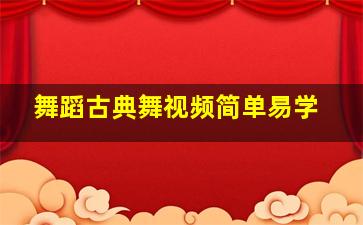 舞蹈古典舞视频简单易学